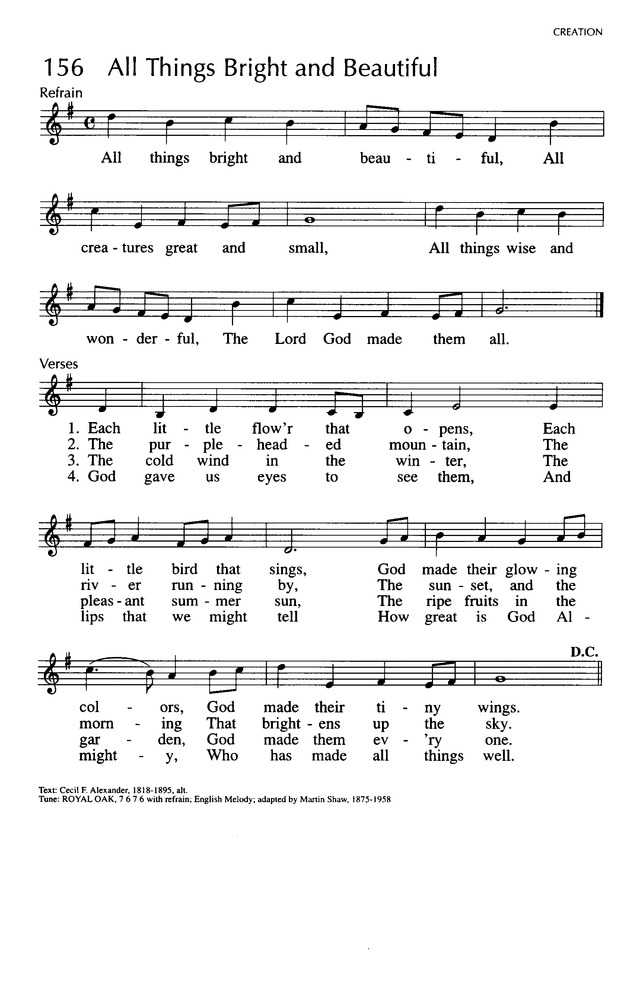 CREATION

156 All Things Bright and Beautiful

Refrain

All things bright and beau - ti - ful, All crea - tures great and small, All things wise and won - der - ful, The Lord God made them all.

Verses

1. Each lit - tle flow'r that o - pens, Each lit - tle bird that sings, God made their glow - ing col - ors, God made their ti - ny wings.
2. The pur - ple - head - ed moun - tain, The riv - er run - ning by, The sun - set, and the morn - ing That bright - ens up the sky.
3. The cold wind in the win - ter, The pleas - ant sum - mer sun, The ripe fruits in the gar - den, God made them ev - 'ry one.
4. God gave us eyes to see them, And lips that we might tell How great is God Al - might - y, Who has made all things well.

D.C.

Text: Cecil F. Alexander, 1818-1895, alt.
Tune: ROYAL OAK, 7 6 7 6 with refrain; English Melody; adapted by Martin Shaw, 1875-1958